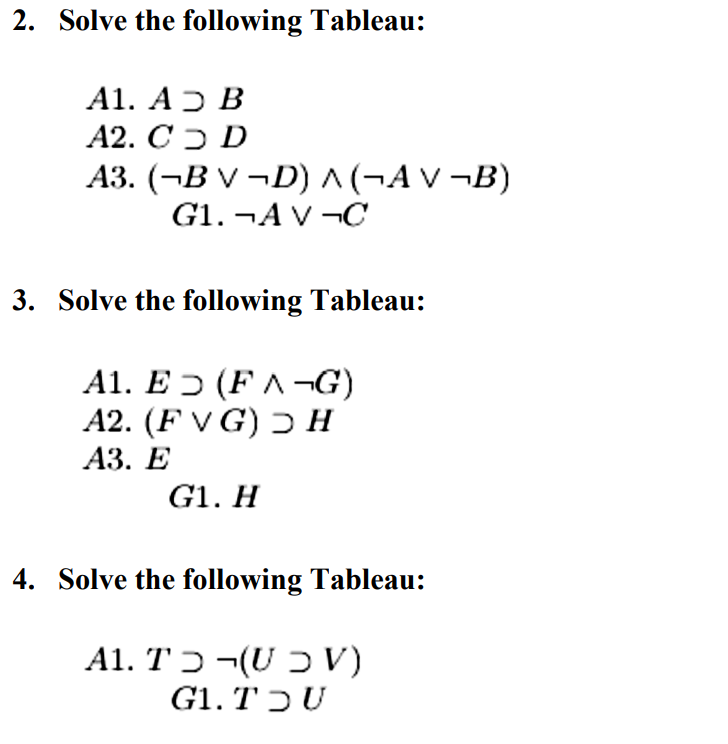 2. Solve the following Tableau:

$A1.\ A \supset B$
$A2.\ C \supset D$
$A3.\ (\neg B \vee \neg D) \wedge (\neg A \vee \neg B)$
$G1.\ \neg A \vee \neg C$

3. Solve the following Tableau:

$A1.\ E \supset (F \wedge \neg G)$
$A2.\ (F \vee G) \supset H$
$A3.\ E$
$G1.\ H$

4. Solve the following Tableau:

$A1.\ T \supset \neg(U \supset V)$
$G1.\ T \supset U$